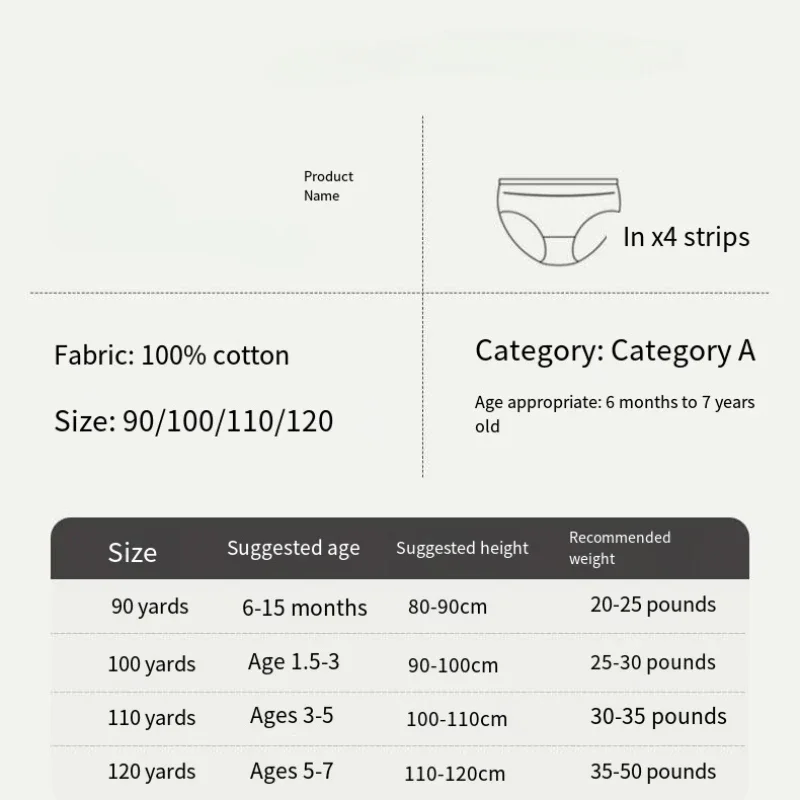 Product Name

In x4 strips

Fabric: 100% cotton

Size: 90/100/110/120

Category: Category A

Age appropriate: 6 months to 7 years old

| Size | Suggested age | Suggested height | Recommended weight |
|---|---|---|---|
| 90 yards | 6-15 months | 80-90cm | 20-25 pounds |
| 100 yards | Age 1.5-3 | 90-100cm | 25-30 pounds |
| 110 yards | Ages 3-5 | 100-110cm | 30-35 pounds |
| 120 yards | Ages 5-7 | 110-120cm | 35-50 pounds |